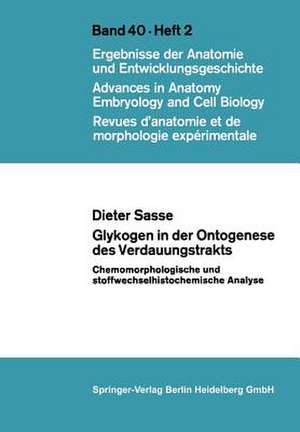 Band 40 · Heft 2

Ergebnisse der Anatomie und Entwicklungsgeschichte

Advances in Anatomy Embryology and Cell Biology

Revues d'anatomie et de morphologie expérimentale

Dieter Sasse

Glykogen in der Ontogenese des Verdauungstrakts

Chemomorphologische und stoffwechselhistochemische Analyse

Springer-Verlag Berlin Heidelberg GmbH